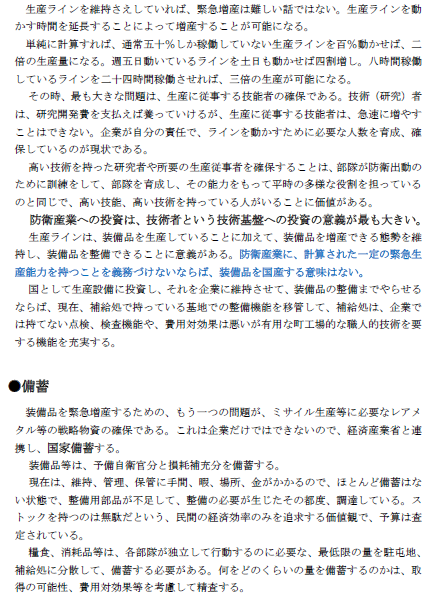 生産ラインを維持さえしていれば、緊急増産は難しい話ではない。生産ラインを動かす時間を延長することによって増産することが可能になる。
単純に計算すれば、通常五十%しか稼働していない生産ラインを百%動かせば、二倍の生産量になる。週五日動いているラインを土日も動かせば四割増し。八時間稼働しているラインを二十四時間稼働させれば、三倍の生産が可能になる。
その時、最も大きな問題は、生産に従事する技能者の確保である。技術（研究）者は、研究開発費を支払えば養っていけるが、生産に従事する技能者は、急速に増やすことはできない。企業が自分の責任で、ラインを動かすために必要な人数を育成、確保しているのが現状である。
高い技術を持った研究者や所要の生産従事者を確保することは、部隊が防衛出動のために訓練をして、部隊を育成し、その能力をもって平時の多様な役割を担っているのと同じで、高い技能、高い技術を持っている人がいることに価値がある。
防衛産業への投資は、技術者という技術基盤への投資の意義が最も大きい。
生産ラインは、装備品を生産していることに加えて、装備品を増産できる態勢を維持し、装備品を整備できることに意義がある。防衛産業に、計算された一定の緊急生産能力を持つことを義務づけないならば、装備品を国産する意味はない。
国として生産設備に投資し、それを企業に維持させて、装備品の整備までやらせるならば、現在、補給処で持っている基地での整備機能を移管して、補給処は、企業では持てない点検、検査機能や、費用対効果は悪いが有用な町工場的な職人的技術を要する機能を充実する。

●備蓄

装備品を緊急増産するための、もう一つの問題が、ミサイル生産等に必要なレアメタル等の戦略物資の確保である。これは企業だけではできないので、経済産業省と連携し、国家備蓄する。
装備品等は、予備自衛官分と損耗補充分を備蓄する。
現在は、維持、管理、保管に手間、暇、場所、金がかかるので、ほとんど備蓄はない状態で、整備用部品が不足して、整備の必要が生じたその都度、調達している。ストックを持つのは無駄だという、民間の経済効率のみを追求する価値観で、予算は査定されている。
糧食、消耗品等は、各部隊が独立して行動するのに必要な、最低限の量を駐屯地、補給処に分散して、備蓄する必要がある。何をどのくらいの量を備蓄するのかは、取得の可能性、費用対効果等を考慮して精査する。